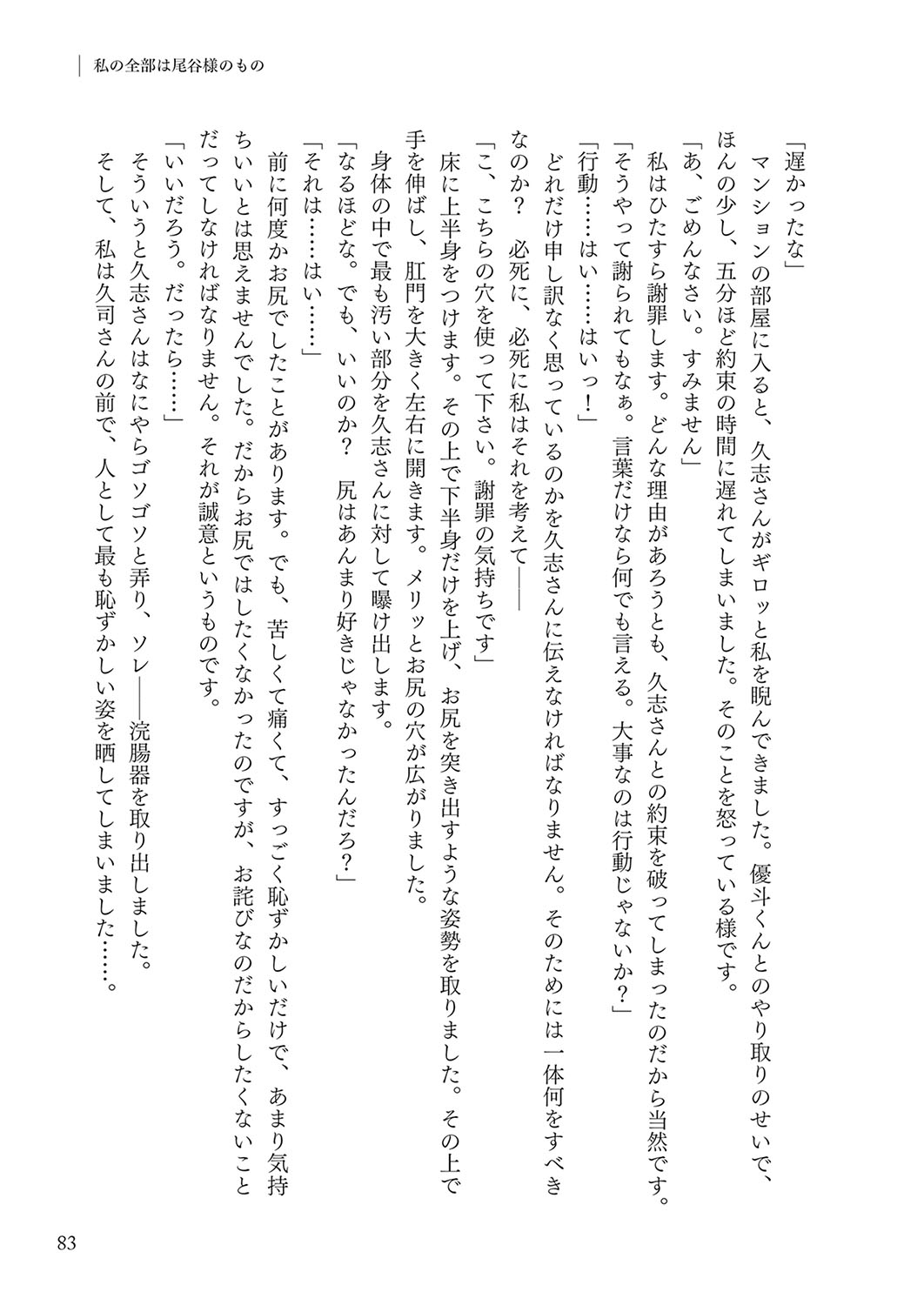 私の全部は尾谷様のもの

「遅かったな」

マンションの部屋に入ると、久志さんがギロッと私を睨んできました。優斗くんとのやり取りのせいで、ほんの少し、五分ほど約束の時間に遅れてしまいました。そのことを怒っている様です。

「あ、ごめんなさい。すみません」

私はひたすら謝罪します。どんな理由があろうとも、久志さんとの約束を破ってしまったのだから当然です。

「そうやって謝られてもなぁ。言葉だけなら何でも言える。大事なのは行動じゃないか？」

「行動……はい……はいっ！」

どれだけ申し訳なく思っているのかを久志さんに伝えなければなりません。そのためには一体何をすべきなのか？　必死に、必死に私はそれを考えて――

「こ、こちらの穴を使って下さい。謝罪の気持ちです」

床に上半身をつけます。その上で下半身だけを上げ、お尻を突き出すような姿勢を取りました。その上で手を伸ばし、肛門を大きく左右に開きます。メリッとお尻の穴が広がりました。

身体の中で最も汚い部分を久志さんに対して曝け出します。

「なるほどな。でも、いいのか？　尻はあんまり好きじゃなかったんだろ？」

「それは……はい……」

前に何度かお尻でしたことがあります。でも、苦しくて痛くて、すっごく恥ずかしいだけで、あまり気持ちいいとは思えませんでした。だからお尻ではしたくなかったのですが、お詫びなのだからしたくないことだってしなければなりません。それが誠意というものです。

「いいだろう。だったら……」

そういうと久志さんはなにやらゴソゴソと弄り、ソレ――浣腸器を取り出しました。

そして、私は久司さんの前で、人として最も恥ずかしい姿を晒してしまいました……。

83